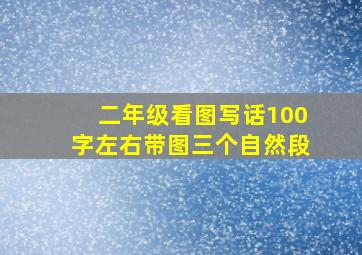 二年级看图写话100字左右带图三个自然段